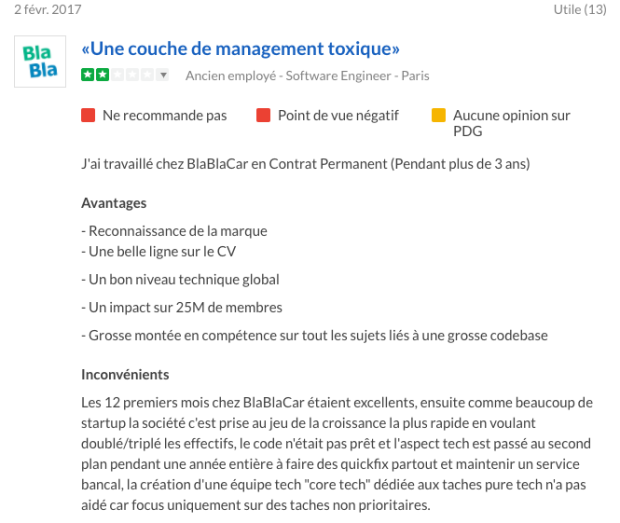 2 févr. 2017

Utile (13)

Bla Bla

«Une couche de management toxique»

Ancien employé - Software Engineer - Paris

Ne recommande pas

Point de vue négatif

Aucune opinion sur PDG

J'ai travaillé chez BlaBlaCar en Contrat Permanent (Pendant plus de 3 ans)

Avantages

- Reconnaissance de la marque
- Une belle ligne sur le CV

- Un bon niveau technique global

- Un impact sur 25M de membres

- Grosse montée en compétence sur tout les sujets liés à une grosse codebase

Inconvénients

Les 12 premiers mois chez BlaBlaCar étaient excellents, ensuite comme beaucoup de startup la société c'est prise au jeu de la croissance la plus rapide en voulant doublé/triplé les effectifs, le code n'était pas prêt et l'aspect tech est passé au second plan pendant une année entière à faire des quickfix partout et maintenir un service bancal, la création d'une équipe tech "core tech" dédiée aux taches pure tech n'a pas aidé car focus uniquement sur des taches non prioritaires.